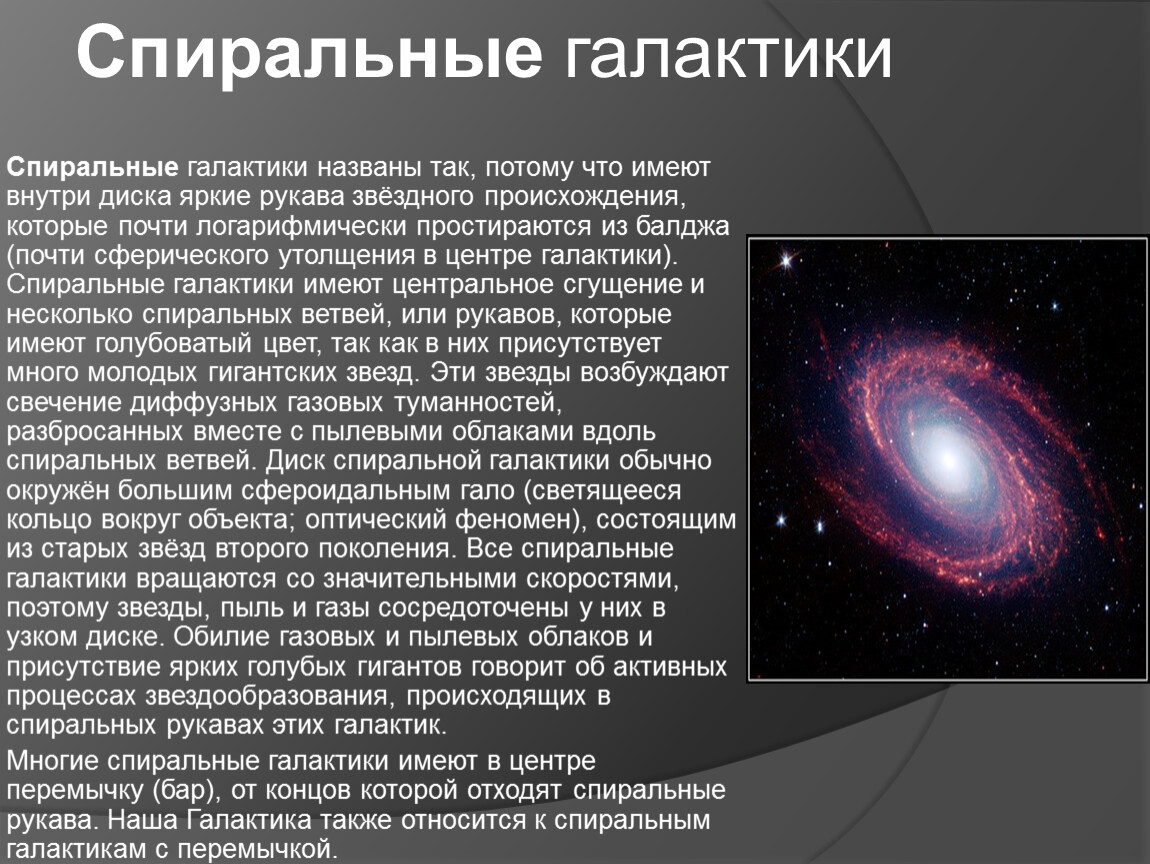 Спиральные галактики

Спиральные галактики названы так, потому что имеют внутри диска яркие рукава звёздного происхождения, которые почти логарифмически простираются из балджа (почти сферического утолщения в центре галактики). Спиральные галактики имеют центральное сгущение и несколько спиральных ветвей, или рукавов, которые имеют голубоватый цвет, так как в них присутствует много молодых гигантских звезд. Эти звезды возбуждают свечение диффузных газовых туманностей, разбросанных вместе с пылевыми облаками вдоль спиральных ветвей. Диск спиральной галактики обычно окружён большим сфероидальным гало (светящееся кольцо вокруг объекта; оптический феномен), состоящим из старых звёзд второго поколения. Все спиральные галактики вращаются со значительными скоростями, поэтому звезды, пыль и газы сосредоточены у них в узком диске. Обилие газовых и пылевых облаков и присутствие ярких голубых гигантов говорит об активных процессах звездообразования, происходящих в спиральных рукавах этих галактик.

Многие спиральные галактики имеют в центре перемычку (бар), от концов которой отходят спиральные рукава. Наша Галактика также относится к спиральным галактикам с перемычкой.